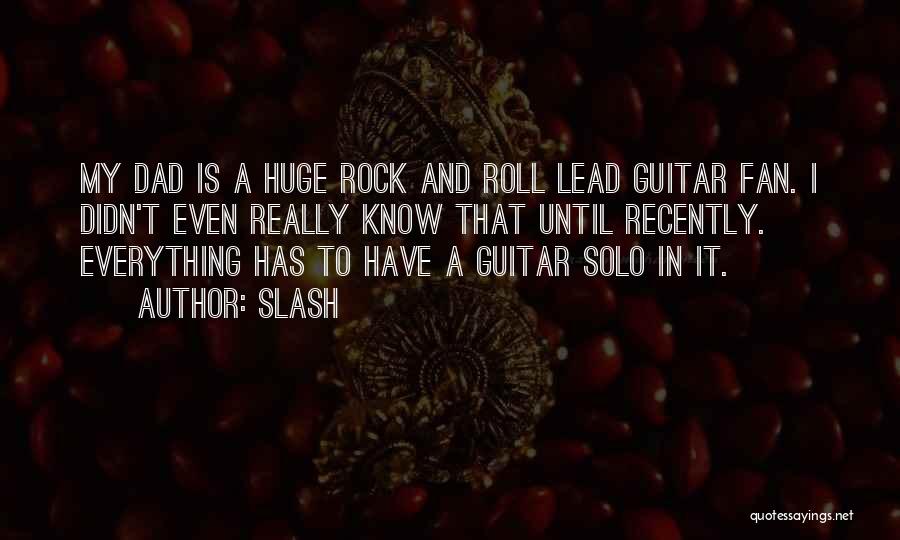 MY DAD IS A HUGE ROCK AND ROLL LEAD GUITAR FAN. I DIDN'T EVEN REALLY KNOW THAT UNTIL RECENTLY. EVERYTHING HAS TO HAVE A GUITAR SOLO IN IT.

AUTHOR: SLASH

quotessayings.net